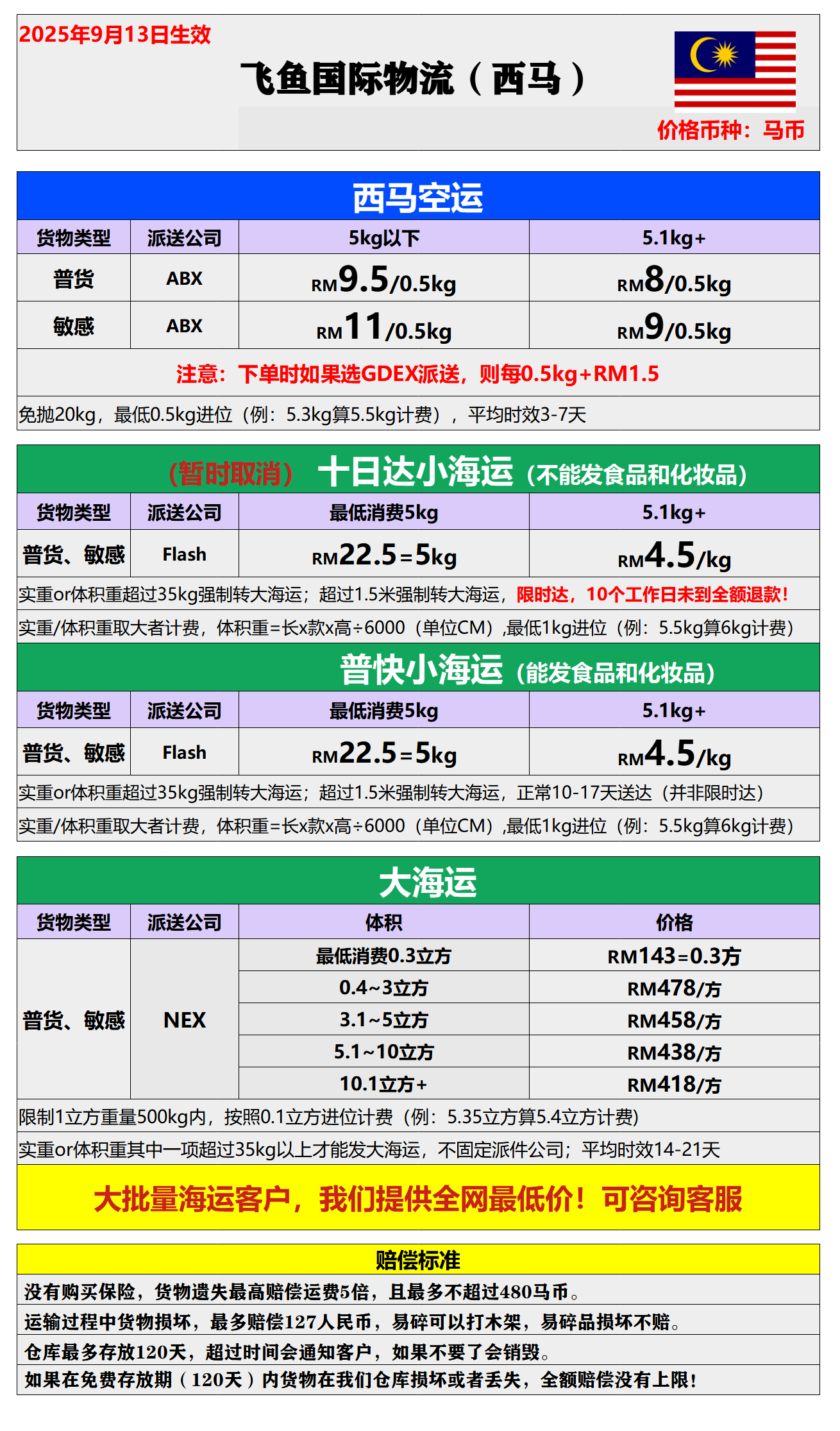 2025年9月13日生效

飞鱼国际物流（西马）

价格币种：马币

西马空运

| 货物类型 | 派送公司 | 5kg以下 | 5.1kg+ |
|---|---|---|---|
| 普货 | ABX | RM9.5/0.5kg | RM8/0.5kg |
| 敏感 | ABX | RM11/0.5kg | RM9/0.5kg |

注意：下单时如果选GDEX派送，则每0.5kg+RM1.5

免抛20kg，最低0.5kg进位（例：5.3kg算5.5kg计费），平均时效3-7天

（暂时取消） 十日达小海运（不能发食品和化妆品）

| 货物类型 | 派送公司 | 最低消费5kg | 5.1kg+ |
|---|---|---|---|
| 普货、敏感 | Flash | RM22.5=5kg | RM4.5/kg |

实重or体积重超过35kg强制转大海运；超过1.5米强制转大海运，限时达，10个工作日未到全额退款！

实重/体积重取大者计费，体积重=长x款x高÷6000（单位CM）,最低1kg进位（例：5.5kg算6kg计费）

普快小海运（能发食品和化妆品）

| 货物类型 | 派送公司 | 最低消费5kg | 5.1kg+ |
|---|---|---|---|
| 普货、敏感 | Flash | RM22.5=5kg | RM4.5/kg |

实重or体积重超过35kg强制转大海运；超过1.5米强制转大海运，正常10-17天送达（并非限时达）

实重/体积重取大者计费，体积重=长x款x高÷6000（单位CM）,最低1kg进位（例：5.5kg算6kg计费）

大海运

| 货物类型 | 派送公司 | 体积 | 价格 |
|---|---|---|---|
| 普货、敏感 | NEX | 最低消费0.3立方 | RM143=0.3方 |
| | | 0.4~3立方 | RM478/方 |
| | | 3.1~5立方 | RM458/方 |
| | | 5.1~10立方 | RM438/方 |
| | | 10.1立方+ | RM418/方 |

限制1立方重量500kg内，按照0.1立方进位计费（例：5.35立方算5.4立方计费）

实重or体积重其中一项超过35kg以上才能发大海运，不固定派件公司；平均时效14-21天

大批量海运客户，我们提供全网最低价！可咨询客服

赔偿标准

没有购买保险，货物遗失最高赔偿运费5倍，且最多不超过480马币。

运输过程中货物损坏，最多赔偿127人民币，易碎可以打木架，易碎品损坏不赔。

仓库最多存放120天，超过时间会通知客户，如果不要了会销毁。

如果在免费存放期（120天）内货物在我们仓库损坏或者丢失，全额赔偿没有上限！